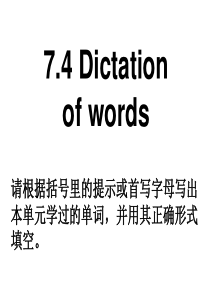 7.4 Dictation of words

请根据括号里的提示或首写字母写出本单元学过的单词，并用其正确形式填空。